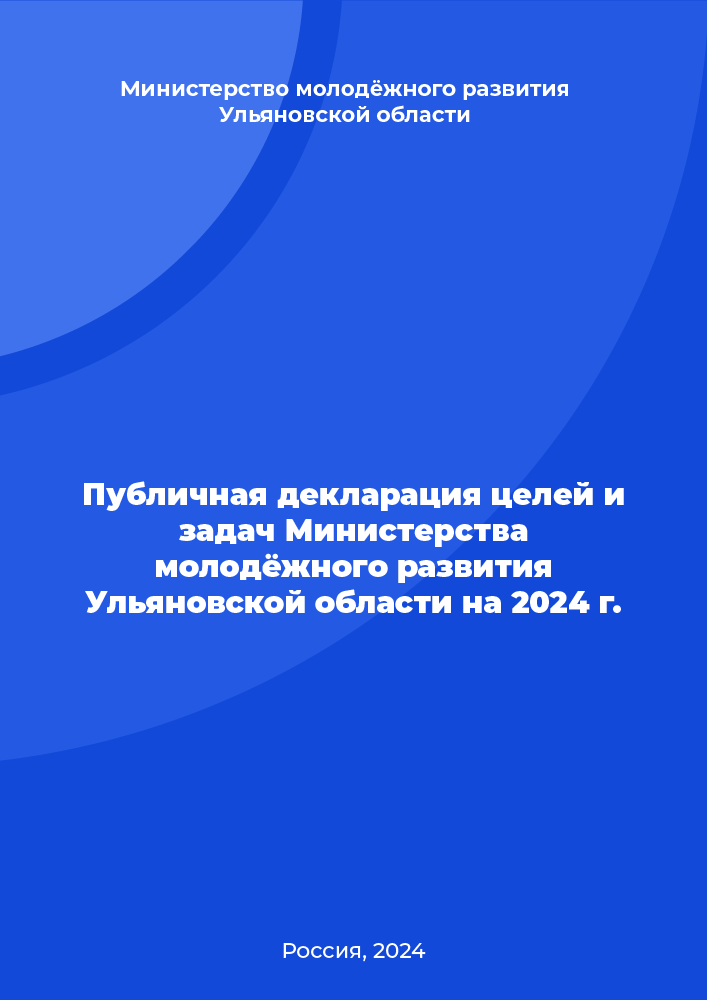 Министерство молодёжного развития Ульяновской области

Публичная декларация целей и задач Министерства молодёжного развития Ульяновской области на 2024 г.

Россия, 2024